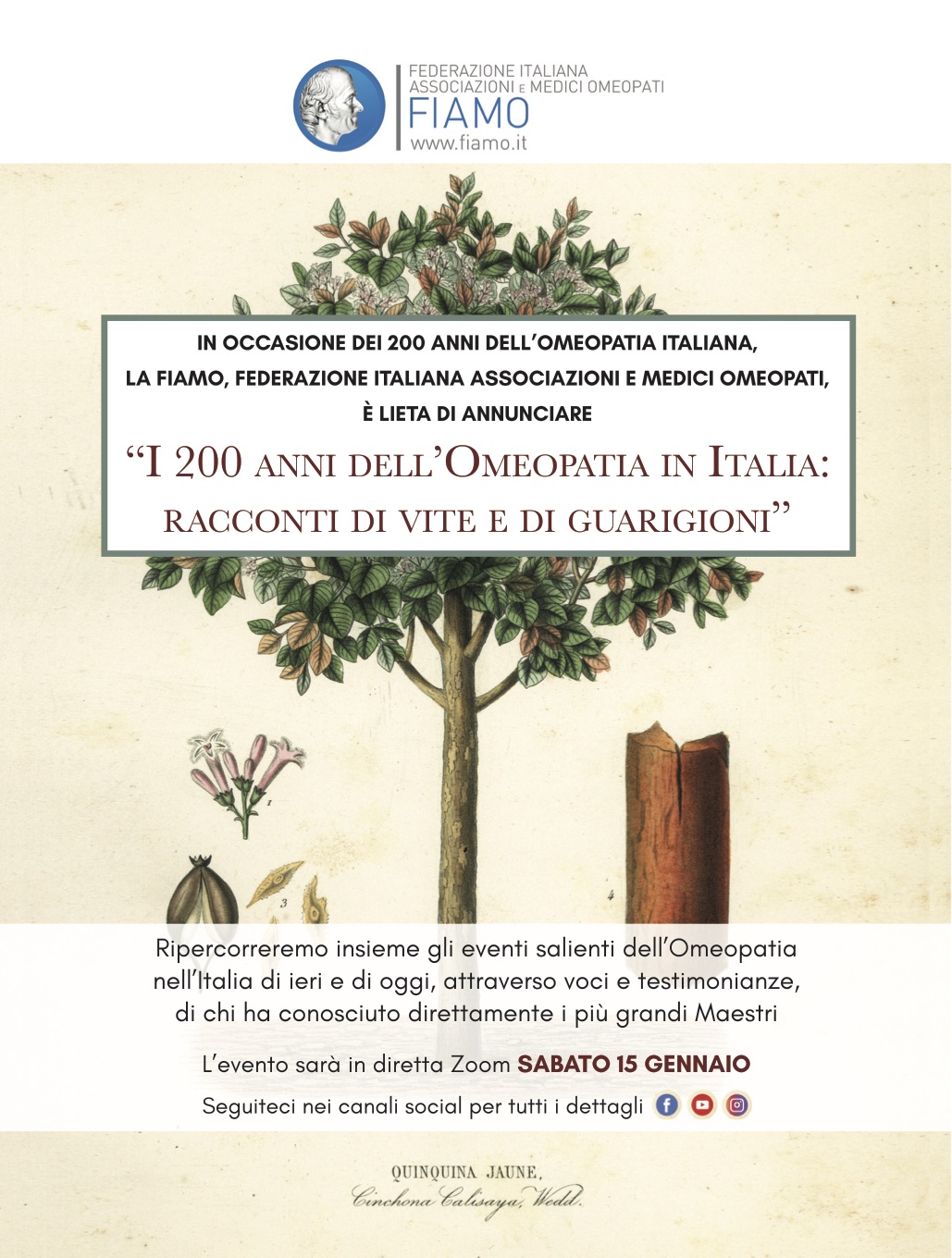 FEDERAZIONE ITALIANA
ASSOCIAZIONI E MEDICI OMEOPATI
FIAMO
www.fiamo.it

IN OCCASIONE DEI 200 ANNI DELL'OMEOPATIA ITALIANA,
LA FIAMO, FEDERAZIONE ITALIANA ASSOCIAZIONI E MEDICI OMEOPATI,
È LIETA DI ANNUNCIARE

"I 200 ANNI DELL'OMEOPATIA IN ITALIA:
RACCONTI DI VITE E DI GUARIGIONI"

1

3

4

Ripercorreremo insieme gli eventi salienti dell'Omeopatia nell'Italia di ieri e di oggi, attraverso voci e testimonianze, di chi ha conosciuto direttamente i più grandi Maestri

L'evento sarà in diretta Zoom SABATO 15 GENNAIO

Seguiteci nei canali social per tutti i dettagli

QUINQUINA JAUNE,
Cinchona Calisaya, Wedd.